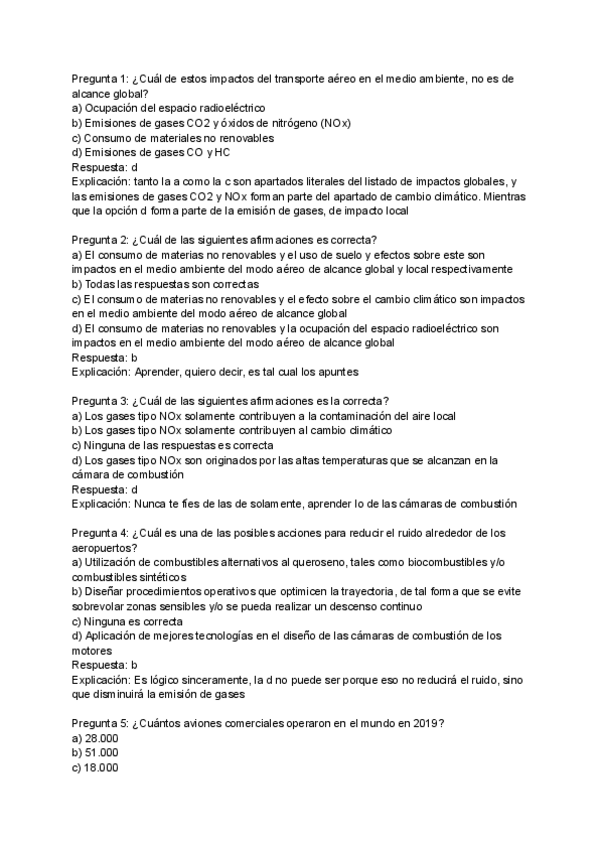 Pregunta 1: ¿Cuál de estos impactos del transporte aéreo en el medio ambiente, no es de alcance global?
a) Ocupación del espacio radioeléctrico
b) Emisiones de gases CO2 y óxidos de nitrógeno (NOx)
c) Consumo de materiales no renovables
d) Emisiones de gases CO y HC
Respuesta: d
Explicación: tanto la a como la c son apartados literales del listado de impactos globales, y las emisiones de gases CO2 y NOx forman parte del apartado de cambio climático. Mientras que la opción d forma parte de la emisión de gases, de impacto local

Pregunta 2: ¿Cuál de las siguientes afirmaciones es correcta?
a) El consumo de materias no renovables y el uso de suelo y efectos sobre este son impactos en el medio ambiente del modo aéreo de alcance global y local respectivamente
b) Todas las respuestas son correctas
c) El consumo de materias no renovables y el efecto sobre el cambio climático son impactos en el medio ambiente del modo aéreo de alcance global
d) El consumo de materias no renovables y la ocupación del espacio radioeléctrico son impactos en el medio ambiente del modo aéreo de alcance global
Respuesta: b
Explicación: Aprender, quiero decir, es tal cual los apuntes

Pregunta 3: ¿Cuál de las siguientes afirmaciones es la correcta?
a) Los gases tipo NOx solamente contribuyen a la contaminación del aire local
b) Los gases tipo NOx solamente contribuyen al cambio climático
c) Ninguna de las respuestas es correcta
d) Los gases tipo NOx son originados por las altas temperaturas que se alcanzan en la cámara de combustión
Respuesta: d
Explicación: Nunca te fíes de las de solamente, aprender lo de las cámaras de combustión

Pregunta 4: ¿Cuál es una de las posibles acciones para reducir el ruido alrededor de los aeropuertos?
a) Utilización de combustibles alternativos al queroseno, tales como biocombustibles y/o combustibles sintéticos
b) Diseñar procedimientos operativos que optimicen la trayectoria, de tal forma que se evite sobrevolar zonas sensibles y/o se pueda realizar un descenso continuo
c) Ninguna es correcta
d) Aplicación de mejores tecnologías en el diseño de las cámaras de combustión de los motores
Respuesta: b
Explicación: Es lógico sinceramente, la d no puede ser porque eso no reducirá el ruido, sino que disminuirá la emisión de gases

Pregunta 5: ¿Cuántos aviones comerciales operaron en el mundo en 2019?
a) 28.000
b) 51.000
c) 18.000